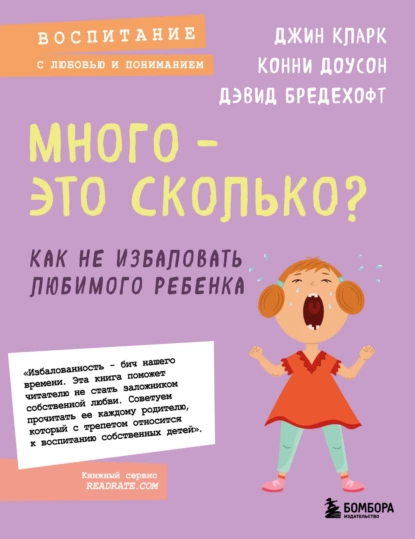 ВОСПИТАНИЕ
С ЛЮБОВЬЮ И ПОНИМАНИЕМ

ДЖИН КЛАРК
КОННИ ДОУСОН
ДЭВИД БРЕДЕХОФТ

МНОГО – ЭТО СКОЛЬКО?

КАК НЕ ИЗБАЛОВАТЬ ЛЮБИМОГО РЕБЕНКА

«Избалованность – бич нашего времени. Эта книга поможет читателю не стать заложником собственной любви. Советуем прочитать ее каждому родителю, который с трепетом относится к воспитанию собственных детей».

Книжный сервис
READRATE.COM

БОМБОРА
ИЗДАТЕЛЬСТВО